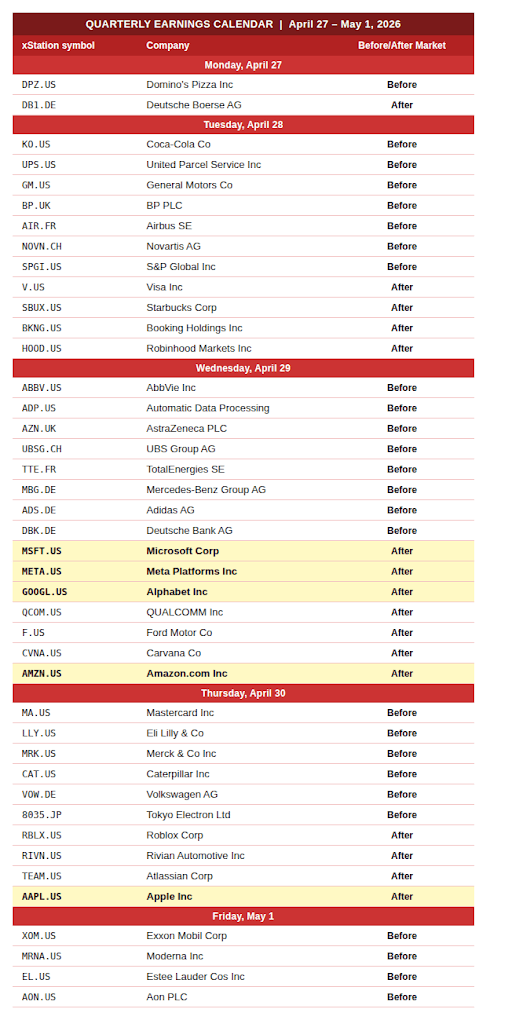 QUARTERLY EARNINGS CALENDAR | April 27 – May 1, 2026

| xStation symbol | Company | Before/After Market |
|---|---|---|
| Monday, April 27 | | |
| DPZ.US | Domino's Pizza Inc | Before |
| DB1.DE | Deutsche Boerse AG | After |
| Tuesday, April 28 | | |
| KO.US | Coca-Cola Co | Before |
| UPS.US | United Parcel Service Inc | Before |
| GM.US | General Motors Co | Before |
| BP.UK | BP PLC | Before |
| AIR.FR | Airbus SE | Before |
| NOVN.CH | Novartis AG | Before |
| SPGI.US | S&P Global Inc | Before |
| V.US | Visa Inc | After |
| SBUX.US | Starbucks Corp | After |
| BKNG.US | Booking Holdings Inc | After |
| HOOD.US | Robinhood Markets Inc | After |
| Wednesday, April 29 | | |
| ABBV.US | AbbVie Inc | Before |
| ADP.US | Automatic Data Processing | Before |
| AZN.UK | AstraZeneca PLC | Before |
| UBSG.CH | UBS Group AG | Before |
| TTE.FR | TotalEnergies SE | Before |
| MBG.DE | Mercedes-Benz Group AG | Before |
| ADS.DE | Adidas AG | Before |
| DBK.DE | Deutsche Bank AG | Before |
| MSFT.US | Microsoft Corp | After |
| META.US | Meta Platforms Inc | After |
| GOOGL.US | Alphabet Inc | After |
| QCOM.US | QUALCOMM Inc | After |
| F.US | Ford Motor Co | After |
| CVNA.US | Carvana Co | After |
| AMZN.US | Amazon.com Inc | After |
| Thursday, April 30 | | |
| MA.US | Mastercard Inc | Before |
| LLY.US | Eli Lilly & Co | Before |
| MRK.US | Merck & Co Inc | Before |
| CAT.US | Caterpillar Inc | Before |
| VOW.DE | Volkswagen AG | Before |
| 8035.JP | Tokyo Electron Ltd | Before |
| RBLX.US | Roblox Corp | After |
| RIVN.US | Rivian Automotive Inc | After |
| TEAM.US | Atlassian Corp | After |
| AAPL.US | Apple Inc | After |
| Friday, May 1 | | |
| XOM.US | Exxon Mobil Corp | Before |
| MRNA.US | Moderna Inc | Before |
| EL.US | Estee Lauder Cos Inc | Before |
| AON.US | Aon PLC | Before |